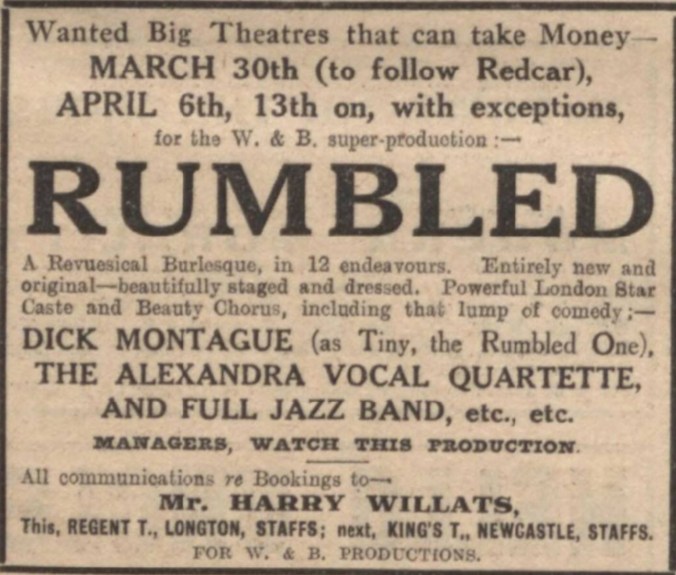 Wanted Big Theatres that can take Money—
MARCH 30th (to follow Redcar),
APRIL 6th, 13th on, with exceptions,
for the W. & B. super-production :—

RUMBLED

A Revuesical Burlesque, in 12 endeavours. Entirely new and original—beautifully staged and dressed. Powerful London Star Caste and Beauty Chorus, including that lump of comedy ;—

DICK MONTAGUE (as Tiny, the Rumbled One),
THE ALEXANDRA VOCAL QUARTETTE,
AND FULL JAZZ BAND, etc., etc.

MANAGERS, WATCH THIS PRODUCTION.

All communications re Bookings to—
Mr. HARRY WILLATS,
This, REGENT T., LONGTON, STAFFS; next, KING'S T., NEWCASTLE, STAFFS.
FOR W. & B. PRODUCTIONS.